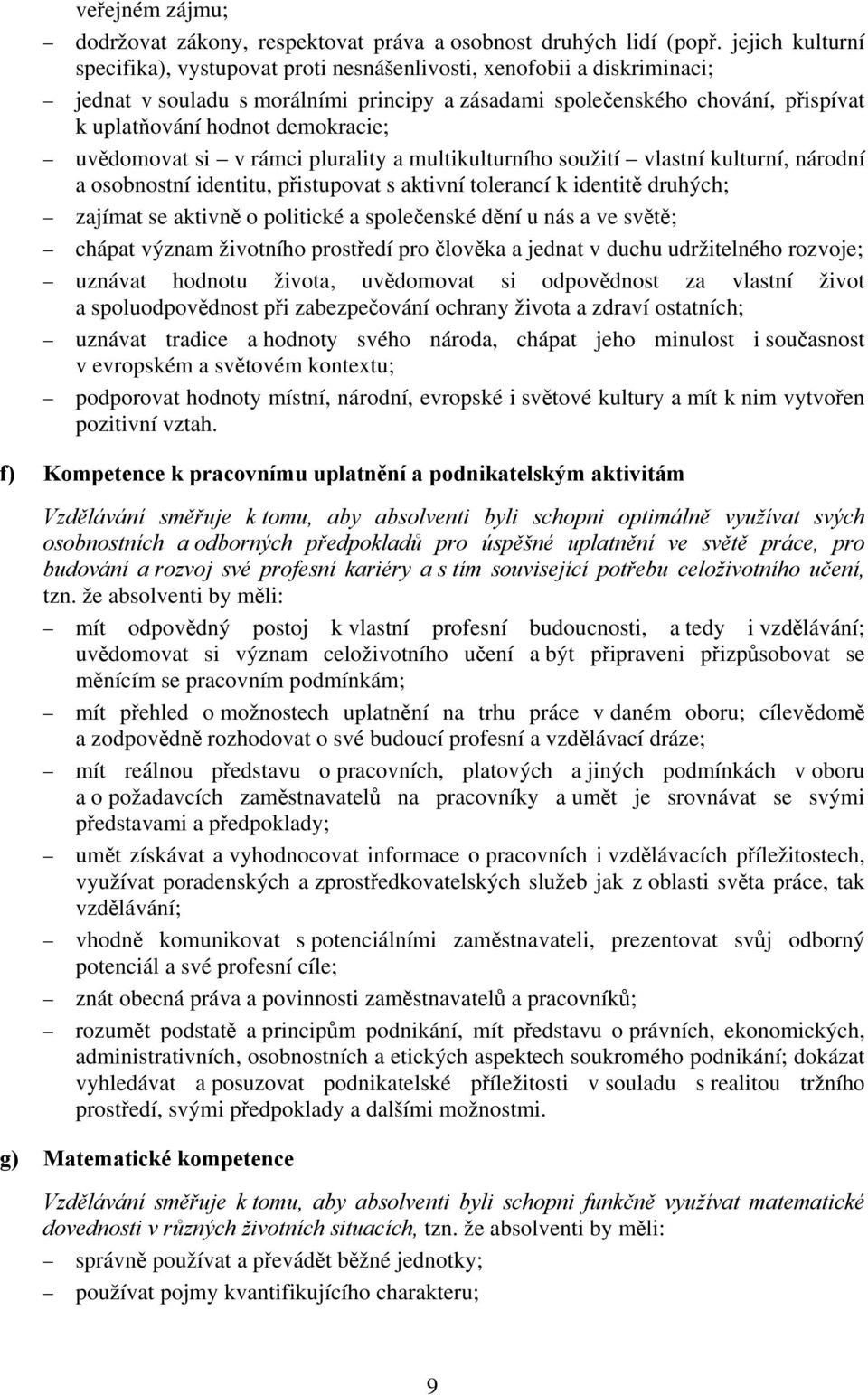 veřejném zájmu;

– dodržovat zákony, respektovat práva a osobnost druhých lidí (popř. jejich kulturní specifika), vystupovat proti nesnášenlivosti, xenofobii a diskriminaci;

– jednat v souladu s morálními principy a zásadami společenského chování, přispívat k uplatňování hodnot demokracie;

– uvědomovat si – v rámci plurality a multikulturního soužití – vlastní kulturní, národní a osobnostní identitu, přistupovat s aktivní tolerancí k identitě druhých;

– zajímat se aktivně o politické a společenské dění u nás a ve světě;

– chápat význam životního prostředí pro člověka a jednat v duchu udržitelného rozvoje;

– uznávat hodnotu života, uvědomovat si odpovědnost za vlastní život a spoluodpovědnost při zabezpečování ochrany života a zdraví ostatních;

– uznávat tradice a hodnoty svého národa, chápat jeho minulost i současnost v evropském a světovém kontextu;

– podporovat hodnoty místní, národní, evropské i světové kultury a mít k nim vytvořen pozitivní vztah.

f) Kompetence k pracovnímu uplatnění a podnikatelským aktivitám

Vzdělávání směřuje k tomu, aby absolventi byli schopni optimálně využívat svých osobnostních a odborných předpokladů pro úspěšné uplatnění ve světě práce, pro budování a rozvoj své profesní kariéry a s tím související potřebu celoživotního učení, tzn. že absolventi by měli:

– mít odpovědný postoj k vlastní profesní budoucnosti, a tedy i vzdělávání; uvědomovat si význam celoživotního učení a být připraveni přizpůsobovat se měnícím se pracovním podmínkám;

– mít přehled o možnostech uplatnění na trhu práce v daném oboru; cílevědomě a zodpovědně rozhodovat o své budoucí profesní a vzdělávací dráze;

– mít reálnou představu o pracovních, platových a jiných podmínkách v oboru a o požadavcích zaměstnavatelů na pracovníky a umět je srovnávat se svými představami a předpoklady;

– umět získávat a vyhodnocovat informace o pracovních i vzdělávacích příležitostech, využívat poradenských a zprostředkovatelských služeb jak z oblasti světa práce, tak vzdělávání;

– vhodně komunikovat s potenciálními zaměstnavateli, prezentovat svůj odborný potenciál a své profesní cíle;

– znát obecná práva a povinnosti zaměstnavatelů a pracovníků;

– rozumět podstatě a principům podnikání, mít představu o právních, ekonomických, administrativních, osobnostních a etických aspektech soukromého podnikání; dokázat vyhledávat a posuzovat podnikatelské příležitosti v souladu s realitou tržního prostředí, svými předpoklady a dalšími možnostmi.

g) Matematické kompetence

Vzdělávání směřuje k tomu, aby absolventi byli schopni funkčně využívat matematické dovednosti v různých životních situacích, tzn. že absolventi by měli:

– správně používat a převádět běžné jednotky;

– používat pojmy kvantifikujícího charakteru;

9